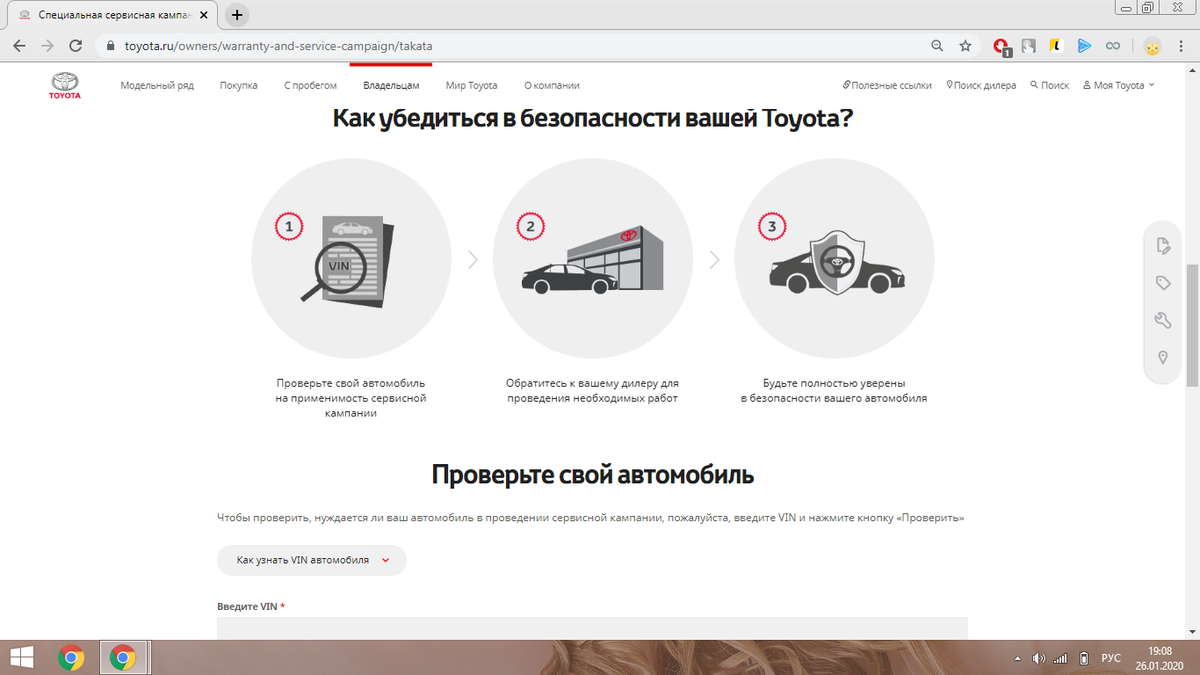 Специальная сервисная кампан
toyota.ru/owners/warranty-and-service-campaign/takata

TOYOTA
Модельный ряд
Покупка
С пробегом
Владельцам
Мир Toyota
О компании
Полезные ссылки
Поиск дилера
Поиск
Моя Toyota

Как убедиться в безопасности вашей Toyota?

1
VIN
2
3

Проверьте свой автомобиль на применимость сервисной кампании

Обратитесь к вашему дилеру для проведения необходимых работ

Будьте полностью уверены в безопасности вашего автомобиля

Проверьте свой автомобиль

Чтобы проверить, нуждается ли ваш автомобиль в проведении сервисной кампании, пожалуйста, введите VIN и нажмите кнопку «Проверить»

Как узнать VIN автомобиля

Введите VIN *

РУС
19:08
26.01.2020